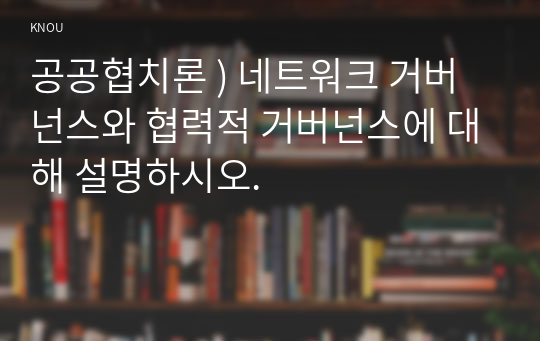 KNOU

공공협치론 ) 네트워크 거버넌스와 협력적 거버넌스에 대해 설명하시오.